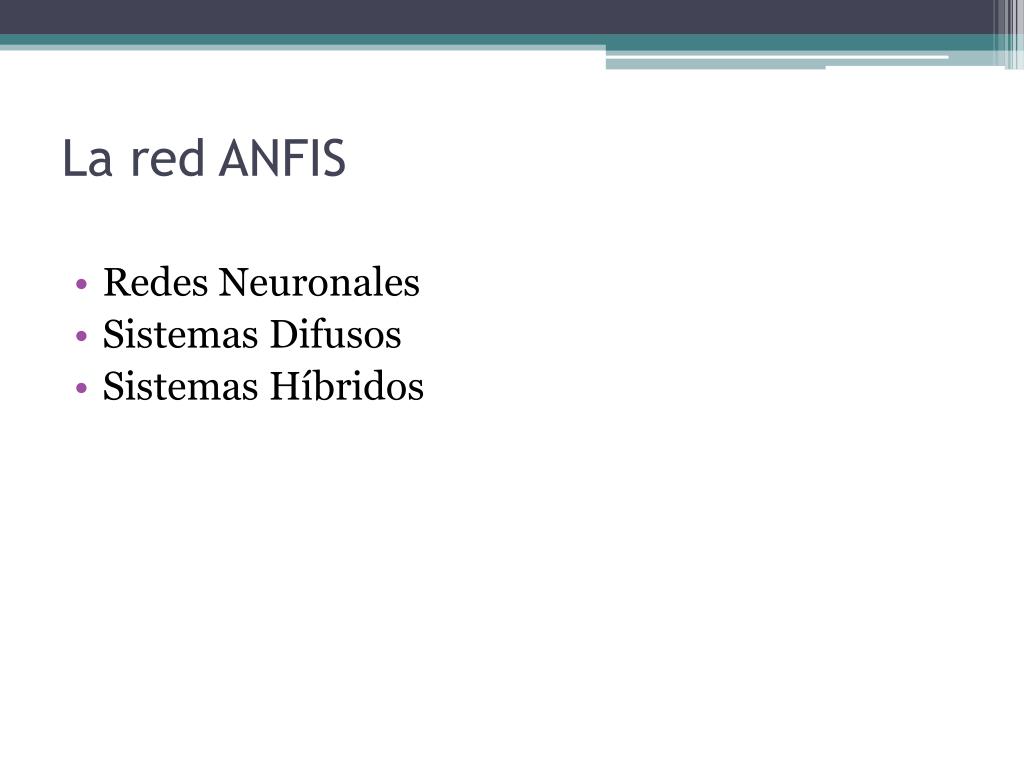 La red ANFIS

• Redes Neuronales
• Sistemas Difusos
• Sistemas Híbridos